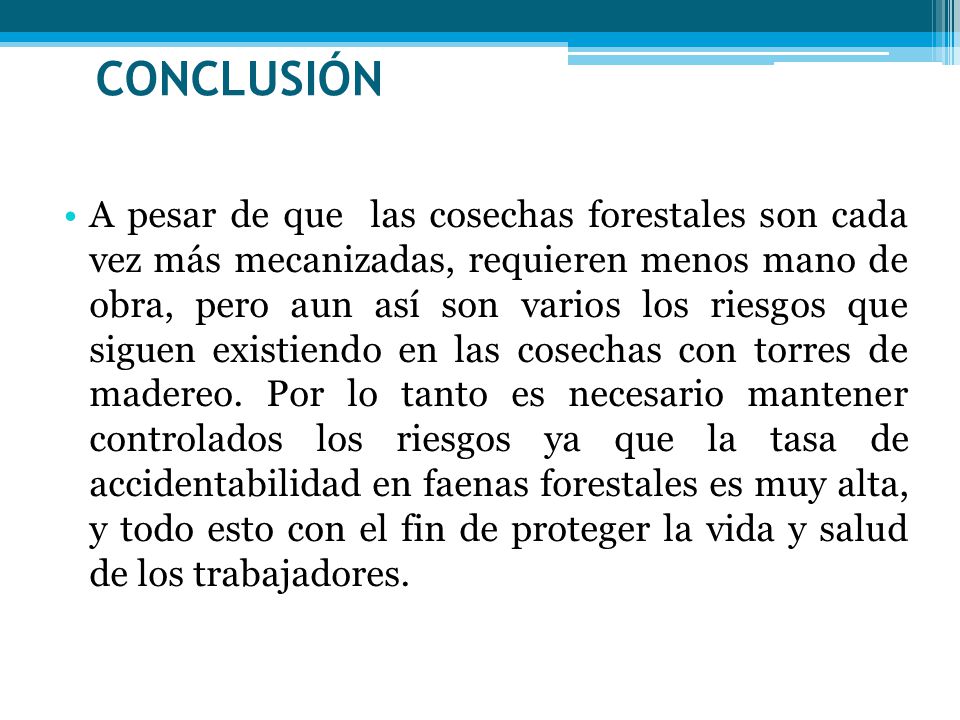 CONCLUSIÓN

• A pesar de que las cosechas forestales son cada vez más mecanizadas, requieren menos mano de obra, pero aun así son varios los riesgos que siguen existiendo en las cosechas con torres de madereo. Por lo tanto es necesario mantener controlados los riesgos ya que la tasa de accidentabilidad en faenas forestales es muy alta, y todo esto con el fin de proteger la vida y salud de los trabajadores.